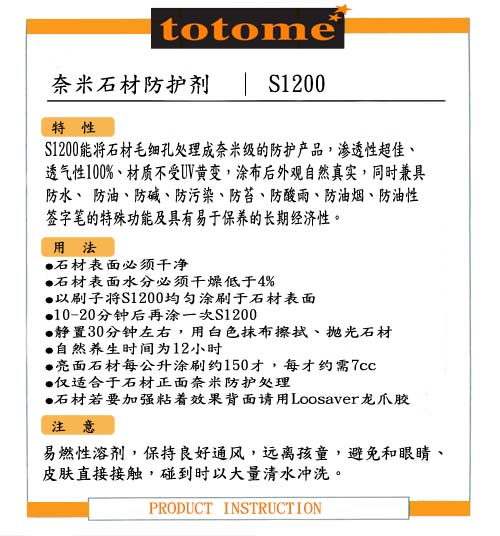 totome

奈米石材防护剂 | S1200

特 性

S1200能将石材毛细孔处理成奈米级的防护产品，渗透性超佳、透气性100%、材质不受UV黄变，涂布后外观自然真实，同时兼具防水、 防油、防碱、防污染、防苔、防酸雨、防油烟、防油性签字笔的特殊功能及具有易于保养的长期经济性。

用 法

●石材表面必须干净
●石材表面水分必须干燥低于4%
●以刷子将S1200均匀涂刷于石材表面
●10-20分钟后再涂一次S1200
●静置30分钟左右，用白色抹布擦拭、抛光石材
●自然养生时间为12小时
●亮面石材每公升涂刷约150才，每才约需7cc
●仅适合于石材正面奈米防护处理
●石材若要加强粘着效果背面请用Loosaver龙爪胶

注 意

易燃性溶剂，保持良好通风，远离孩童，避免和眼睛、皮肤直接接触，碰到时以大量清水冲洗。

PRODUCT INSTRUCTION